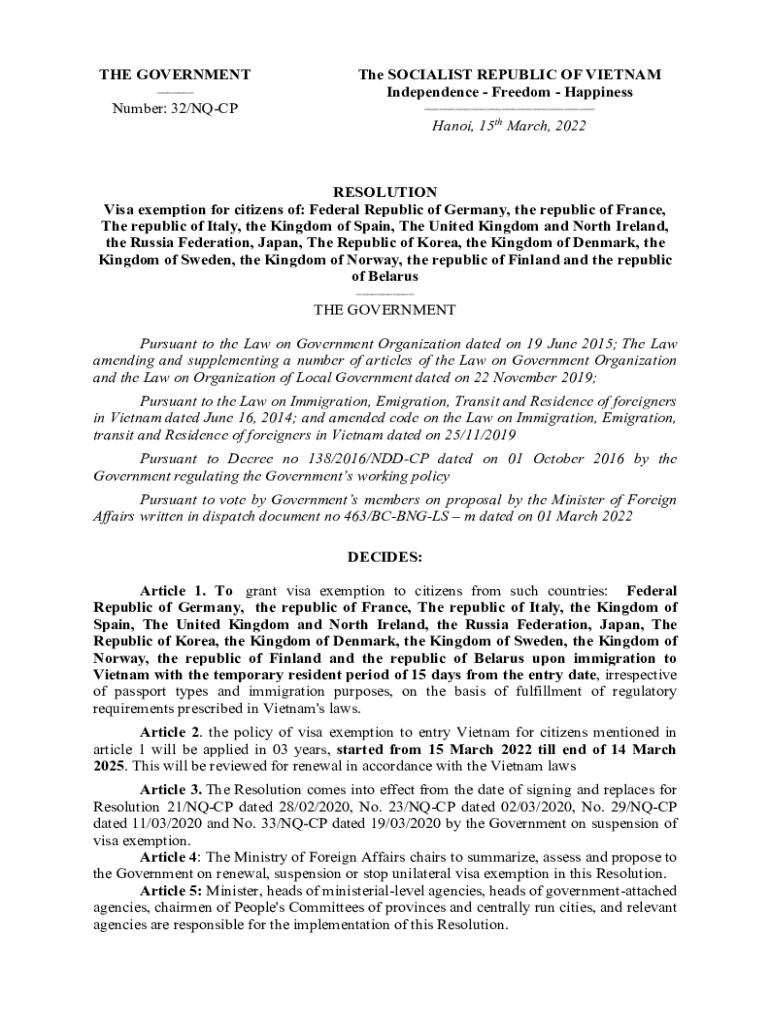 THE GOVERNMENT

Number: 32/NQ-CP

The SOCIALIST REPUBLIC OF VIETNAM
Independence - Freedom - Happiness

Hanoi, $15^{th}$ March, 2022

RESOLUTION
Visa exemption for citizens of: Federal Republic of Germany, the republic of France, The republic of Italy, the Kingdom of Spain, The United Kingdom and North Ireland, the Russia Federation, Japan, The Republic of Korea, the Kingdom of Denmark, the Kingdom of Sweden, the Kingdom of Norway, the republic of Finland and the republic of Belarus

THE GOVERNMENT

Pursuant to the Law on Government Organization dated on 19 June 2015; The Law amending and supplementing a number of articles of the Law on Government Organization and the Law on Organization of Local Government dated on 22 November 2019;

Pursuant to the Law on Immigration, Emigration, Transit and Residence of foreigners in Vietnam dated June 16, 2014; and amended code on the Law on Immigration, Emigration, transit and Residence of foreigners in Vietnam dated on 25/11/2019

Pursuant to Decree no 138/2016/NDD-CP dated on 01 October 2016 by the Government regulating the Government's working policy

Pursuant to vote by Government's members on proposal by the Minister of Foreign Affairs written in dispatch document no 463/BC-BNG-LS – m dated on 01 March 2022

DECIDES:

Article 1. To grant visa exemption to citizens from such countries: Federal Republic of Germany, the republic of France, The republic of Italy, the Kingdom of Spain, The United Kingdom and North Ireland, the Russia Federation, Japan, The Republic of Korea, the Kingdom of Denmark, the Kingdom of Sweden, the Kingdom of Norway, the republic of Finland and the republic of Belarus upon immigration to Vietnam with the temporary resident period of 15 days from the entry date, irrespective of passport types and immigration purposes, on the basis of fulfillment of regulatory requirements prescribed in Vietnam's laws.

Article 2. the policy of visa exemption to entry Vietnam for citizens mentioned in article 1 will be applied in 03 years, started from 15 March 2022 till end of 14 March 2025. This will be reviewed for renewal in accordance with the Vietnam laws

Article 3. The Resolution comes into effect from the date of signing and replaces for Resolution 21/NQ-CP dated 28/02/2020, No. 23/NQ-CP dated 02/03/2020, No. 29/NQ-CP dated 11/03/2020 and No. 33/NQ-CP dated 19/03/2020 by the Government on suspension of visa exemption.

Article 4: The Ministry of Foreign Affairs chairs to summarize, assess and propose to the Government on renewal, suspension or stop unilateral visa exemption in this Resolution.

Article 5: Minister, heads of ministerial-level agencies, heads of government-attached agencies, chairmen of People's Committees of provinces and centrally run cities, and relevant agencies are responsible for the implementation of this Resolution.